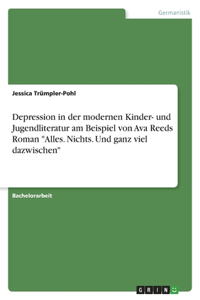 Germanistik

Jessica Trümpler-Pohl

Depression in der modernen Kinder- und Jugendliteratur am Beispiel von Ava Reeds Roman "Alles. Nichts. Und ganz viel dazwischen"

Bachelorarbeit

GRIN